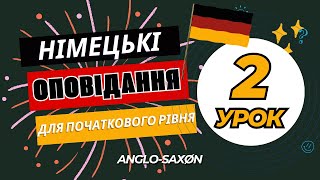 НІМЕЦЬКІ
ОПОВІДАННЯ
ДЛЯ ПОЧАТКОВОГО РІВНЯ

2
УРОК

ANGLO-SAXØN